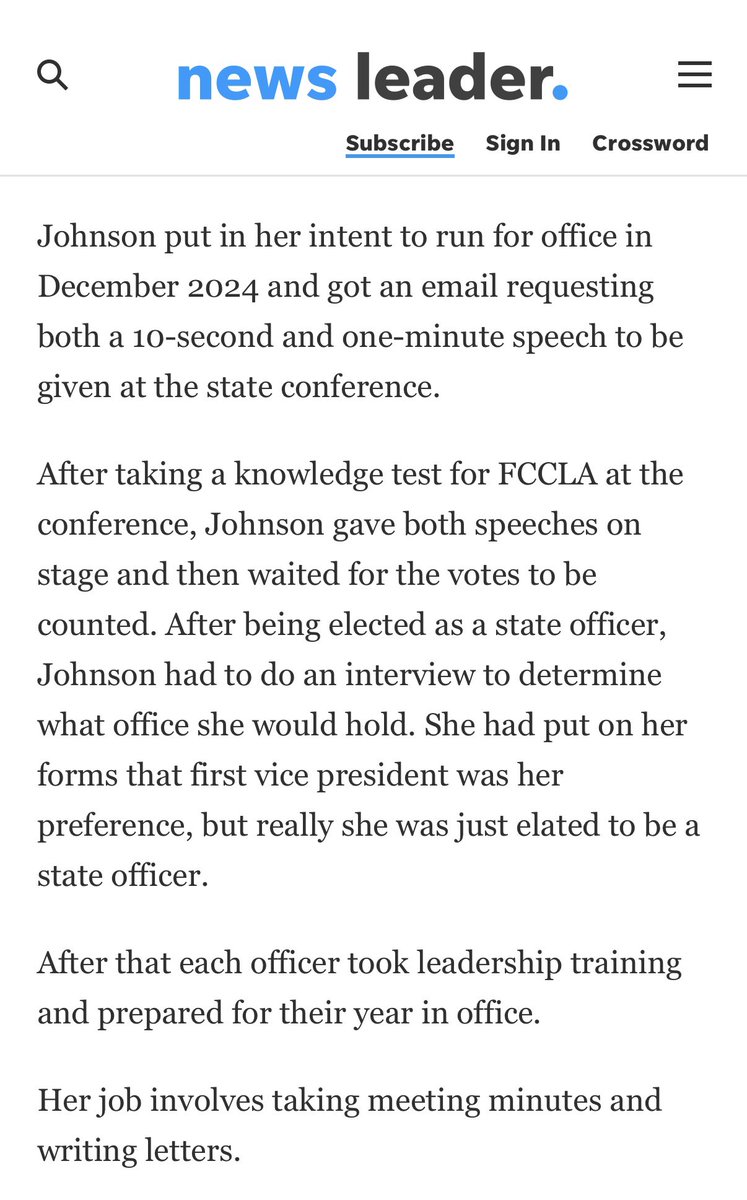 news leader.

Subscribe Sign In Crossword

Johnson put in her intent to run for office in December 2024 and got an email requesting both a 10-second and one-minute speech to be given at the state conference.

After taking a knowledge test for FCCLA at the conference, Johnson gave both speeches on stage and then waited for the votes to be counted. After being elected as a state officer, Johnson had to do an interview to determine what office she would hold. She had put on her forms that first vice president was her preference, but really she was just elated to be a state officer.

After that each officer took leadership training and prepared for their year in office.

Her job involves taking meeting minutes and writing letters.